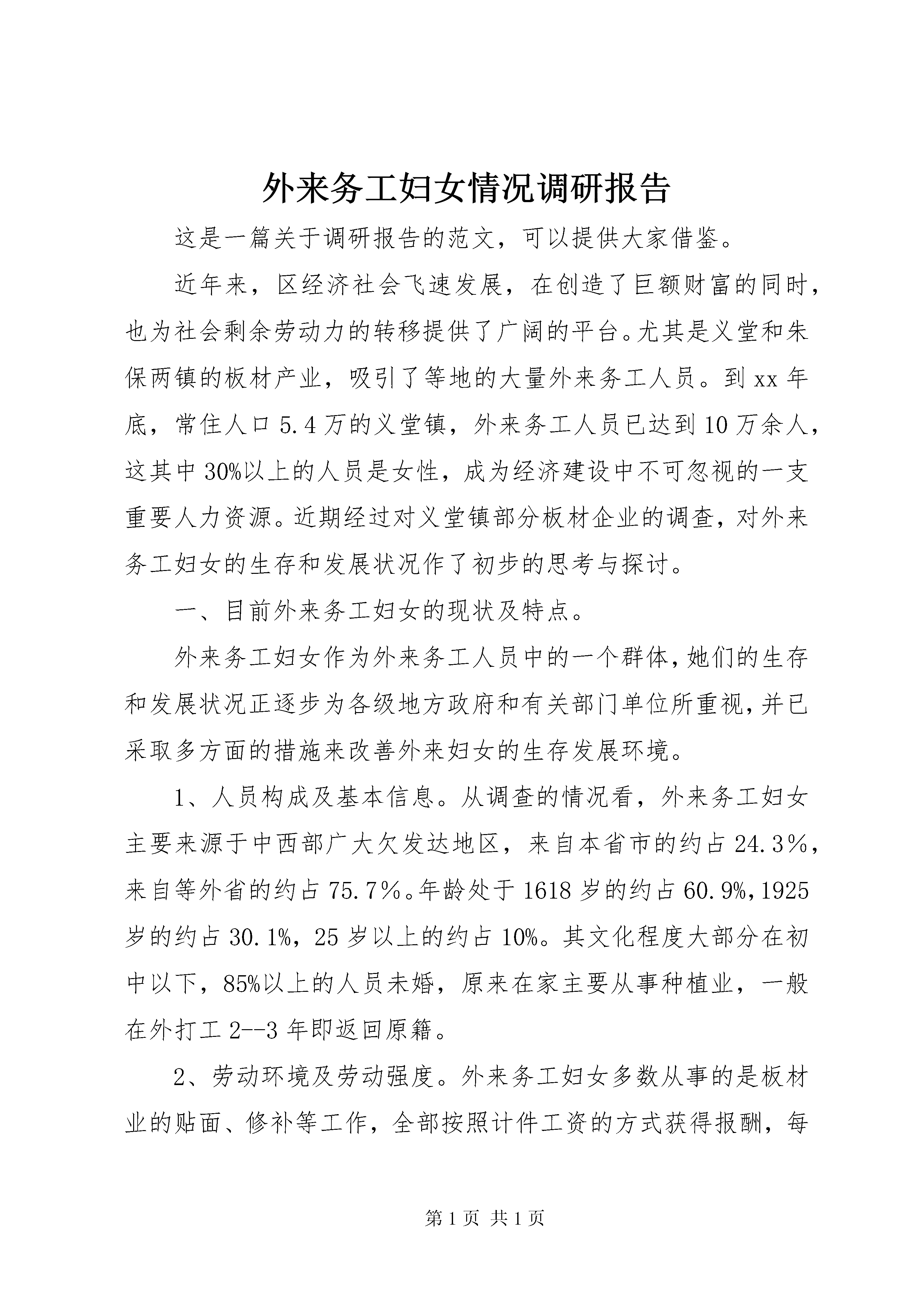 外来务工妇女情况调研报告

这是一篇关于调研报告的范文，可以提供大家借鉴。

近年来，区经济社会飞速发展，在创造了巨额财富的同时，也为社会剩余劳动力的转移提供了广阔的平台。尤其是义堂和朱保两镇的板材产业，吸引了等地的大量外来务工人员。到xx年底，常住人口5.4万的义堂镇，外来务工人员已达到10万余人，这其中30%以上的人员是女性，成为经济建设中不可忽视的一支重要人力资源。近期经过对义堂镇部分板材企业的调查，对外来务工妇女的生存和发展状况作了初步的思考与探讨。

一、目前外来务工妇女的现状及特点。

外来务工妇女作为外来务工人员中的一个群体，她们的生存和发展状况正逐步为各级地方政府和有关部门单位所重视，并已采取多方面的措施来改善外来妇女的生存发展环境。

1、人员构成及基本信息。从调查的情况看，外来务工妇女主要来源于中西部广大欠发达地区，来自本省市的约占24.3％，来自等外省的约占75.7％。年龄处于1618岁的约占60.9%，1925岁的约占30.1%，25岁以上的约占10%。其文化程度大部分在初中以下，85%以上的人员未婚，原来在家主要从事种植业，一般在外打工2--3年即返回原籍。

2、劳动环境及劳动强度。外来务工妇女多数从事的是板材业的贴面、修补等工作，全部按照计件工资的方式获得报酬，每

第1页 共1页